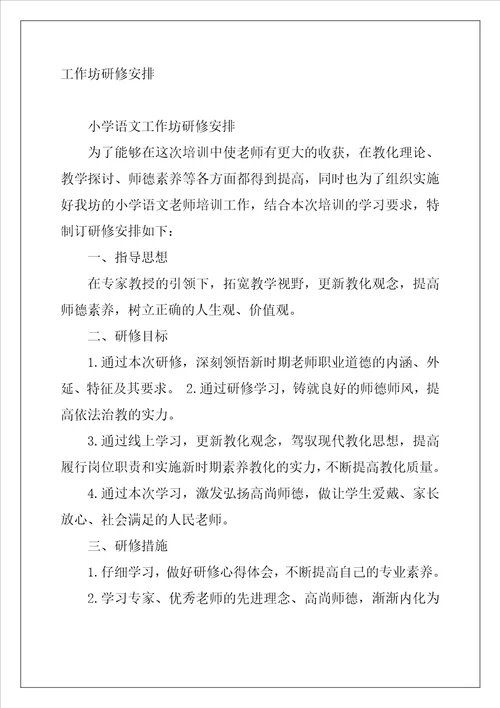 工作坊研修安排

小学语文工作坊研修安排

为了能够在这次培训中使老师有更大的收获，在教化理论、教学探讨、师德素养等各方面都得到提高，同时也为了组织实施好我坊的小学语文老师培训工作，结合本次培训的学习要求，特制订研修安排如下：

一、指导思想

在专家教授的引领下，拓宽教学视野，更新教化观念，提高师德素养，树立正确的人生观、价值观。

二、研修目标

1.通过本次研修，深刻领悟新时期老师职业道德的内涵、外延、特征及其要求。 2.通过研修学习，铸就良好的师德师风，提高依法治教的实力。

3.通过线上学习，更新教化观念，驾驭现代教化思想，提高履行岗位职责和实施新时期素养教化的实力，不断提高教化质量。

4.通过本次学习，激发弘扬高尚师德，做让学生爱戴、家长放心、社会满足的人民老师。

三、研修措施

1.仔细学习，做好研修心得体会，不断提高自己的专业素养。

2.学习专家、优秀老师的先进理念、高尚师德，渐渐内化为